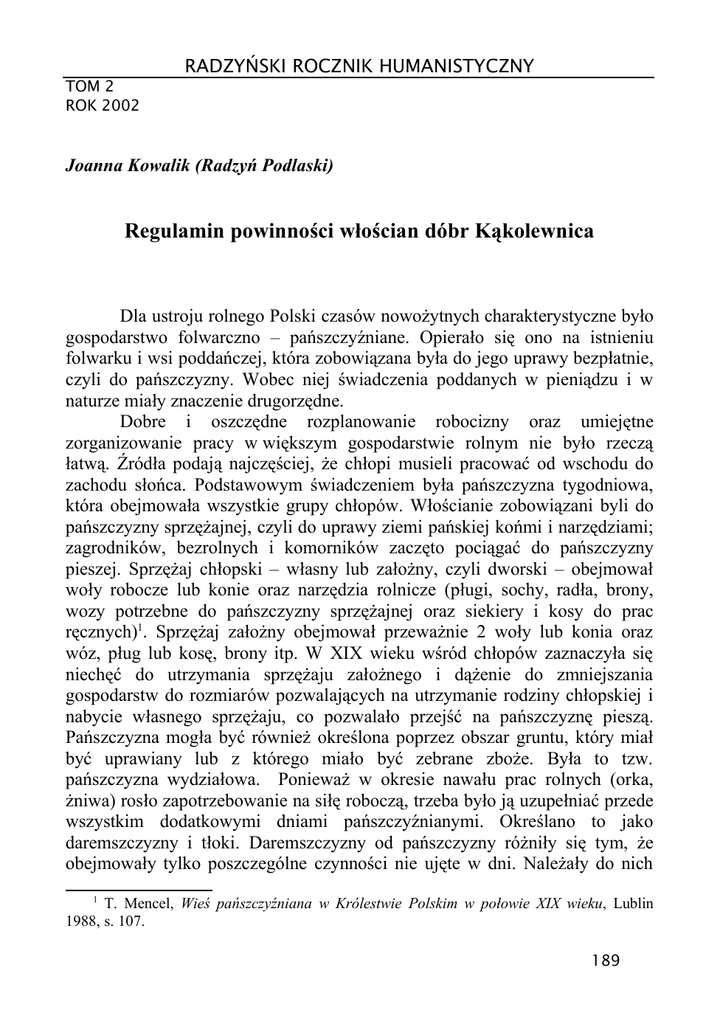 RADZYŃSKI ROCZNIK HUMANISTYCZNY
TOM 2
ROK 2002

Joanna Kowalik (Radzyń Podlaski)

Regulamin powinności włościan dóbr Kąkolewnica

Dla ustroju rolnego Polski czasów nowożytnych charakterystyczne było gospodarstwo folwarczno – pańszczyźniane. Opierało się ono na istnieniu folwarku i wsi poddańczej, która zobowiązana była do jego uprawy bezpłatnie, czyli do pańszczyzny. Wobec niej świadczenia poddanych w pieniądzu i w naturze miały znaczenie drugorzędne.

Dobre i oszczędne rozplanowanie robocizny oraz umiejętne zorganizowanie pracy w większym gospodarstwie rolnym nie było rzeczą łatwą. Źródła podają najczęściej, że chłopi musieli pracować od wschodu do zachodu słońca. Podstawowym świadczeniem była pańszczyzna tygodniowa, która obejmowała wszystkie grupy chłopów. Włościanie zobowiązani byli do pańszczyzny sprzężajnej, czyli do uprawy ziemi pańskiej końmi i narzędziami; zagrodników, bezrolnych i komorników zaczęto pociągać do pańszczyzny pieszej. Sprzężaj chłopski – własny lub założny, czyli dworski – obejmował woły robocze lub konie oraz narzędzia rolnicze (pługi, sochy, radła, brony, wozy potrzebne do pańszczyzny sprzężajnej oraz siekiery i kosy do prac ręcznych)$^1$. Sprzężaj założny obejmował przeważnie 2 woły lub konia oraz wóz, pług lub kosę, brony itp. W XIX wieku wśród chłopów zaznaczyła się niechęć do utrzymania sprzężaju założnego i dążenie do zmniejszania gospodarstw do rozmiarów pozwalających na utrzymanie rodziny chłopskiej i nabycie własnego sprzężaju, co pozwalało przejść na pańszczyznę pieszą. Pańszczyzna mogła być również określona poprzez obszar gruntu, który miał być uprawiany lub z którego miało być zebrane zboże. Była to tzw. pańszczyzna wydziałowa. Ponieważ w okresie nawału prac rolnych (orka, żniwa) rosło zapotrzebowanie na siłę roboczą, trzeba było ją uzupełniać przede wszystkim dodatkowymi dniami pańszczyźnianymi. Określano to jako daremszczyzny i tłoki. Daremszczyzny od pańszczyzny różniły się tym, że obejmowały tylko poszczególne czynności nie ujęte w dni. Należały do nich

$^1$ T. Mencel, Wieś pańszczyźniana w Królestwie Polskim w połowie XIX wieku, Lublin 1988, s. 107.

189